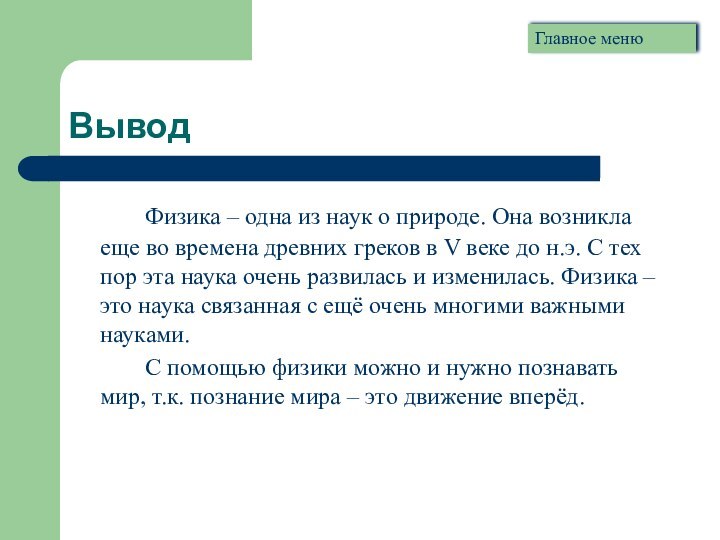 Главное меню

Вывод

Физика – одна из наук о природе. Она возникла еще во времена древних греков в V веке до н.э. С тех пор эта наука очень развилась и изменилась. Физика – это наука связанная с ещё очень многими важными науками.

С помощью физики можно и нужно познавать мир, т.к. познание мира – это движение вперёд.